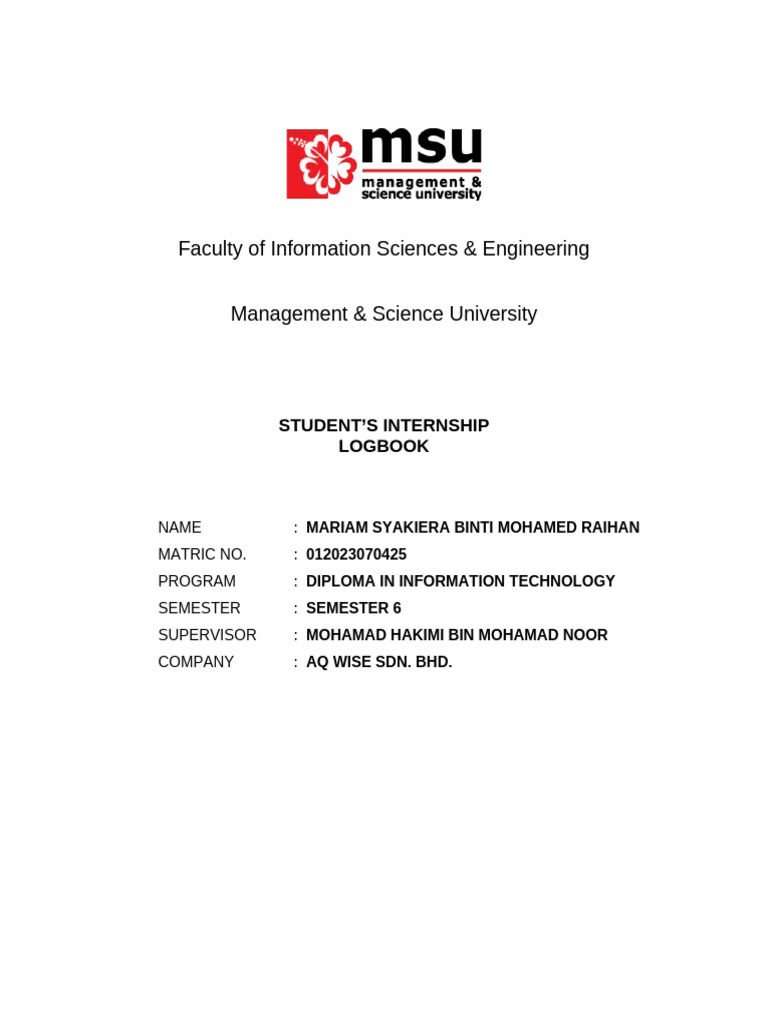 msu
management &
science university

Faculty of Information Sciences & Engineering

Management & Science University

STUDENT'S INTERNSHIP
LOGBOOK

NAME : MARIAM SYAKIERA BINTI MOHAMED RAIHAN
MATRIC NO. : 012023070425
PROGRAM : DIPLOMA IN INFORMATION TECHNOLOGY
SEMESTER : SEMESTER 6
SUPERVISOR : MOHAMAD HAKIMI BIN MOHAMAD NOOR
COMPANY : AQ WISE SDN. BHD.